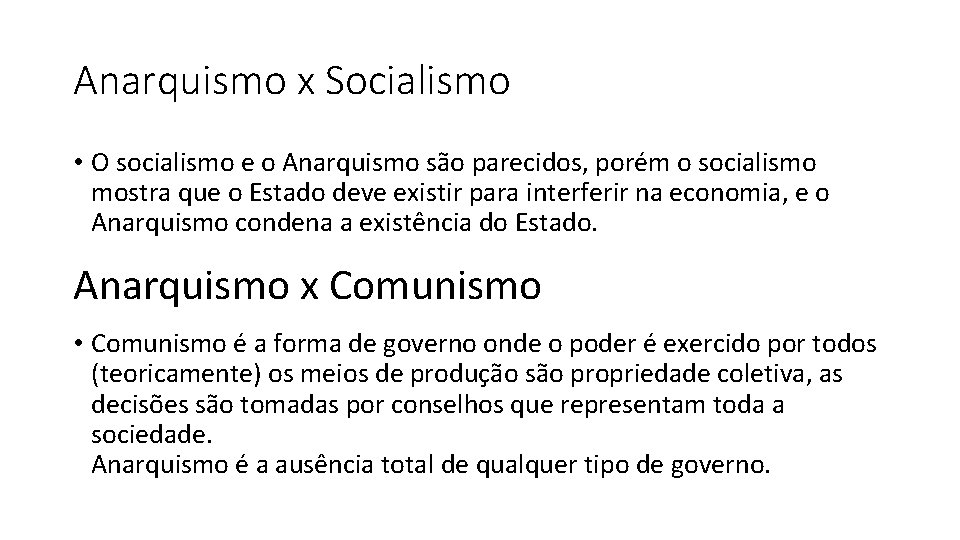 Anarquismo x Socialismo

• O socialismo e o Anarquismo são parecidos, porém o socialismo mostra que o Estado deve existir para interferir na economia, e o Anarquismo condena a existência do Estado.

Anarquismo x Comunismo

• Comunismo é a forma de governo onde o poder é exercido por todos (teoricamente) os meios de produção são propriedade coletiva, as decisões são tomadas por conselhos que representam toda a sociedade.
Anarquismo é a ausência total de qualquer tipo de governo.